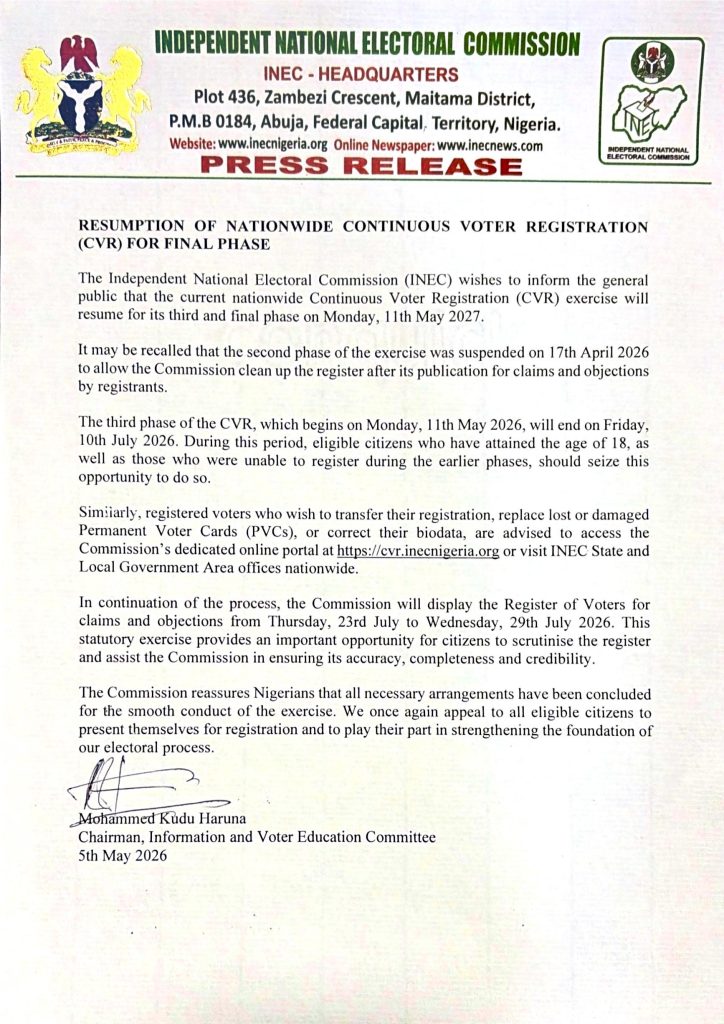 INDEPENDENT NATIONAL ELECTORAL COMMISSION
INEC - HEADQUARTERS
Plot 436, Zambezi Crescent, Maitama District,
P.M.B 0184, Abuja, Federal Capital, Territory, Nigeria.
Website: www.inecnigeria.org Online Newspaper: www.inecnews.com
PRESS RELEASE

INDEPENDENT NATIONAL ELECTORAL COMMISSION

RESUMPTION OF NATIONWIDE CONTINUOUS VOTER REGISTRATION (CVR) FOR FINAL PHASE

The Independent National Electoral Commission (INEC) wishes to inform the general public that the current nationwide Continuous Voter Registration (CVR) exercise will resume for its third and final phase on Monday, 11th May 2027.

It may be recalled that the second phase of the exercise was suspended on 17th April 2026 to allow the Commission clean up the register after its publication for claims and objections by registrants.

The third phase of the CVR, which begins on Monday, 11th May 2026, will end on Friday, 10th July 2026. During this period, eligible citizens who have attained the age of 18, as well as those who were unable to register during the earlier phases, should seize this opportunity to do so.

Similarly, registered voters who wish to transfer their registration, replace lost or damaged Permanent Voter Cards (PVCs), or correct their biodata, are advised to access the Commission's dedicated online portal at https://cvr.inecnigeria.org or visit INEC State and Local Government Area offices nationwide.

In continuation of the process, the Commission will display the Register of Voters for claims and objections from Thursday, 23rd July to Wednesday, 29th July 2026. This statutory exercise provides an important opportunity for citizens to scrutinise the register and assist the Commission in ensuring its accuracy, completeness and credibility.

The Commission reassures Nigerians that all necessary arrangements have been concluded for the smooth conduct of the exercise. We once again appeal to all eligible citizens to present themselves for registration and to play their part in strengthening the foundation of our electoral process.

Mohammed Kudu Haruna
Chairman, Information and Voter Education Committee
5th May 2026